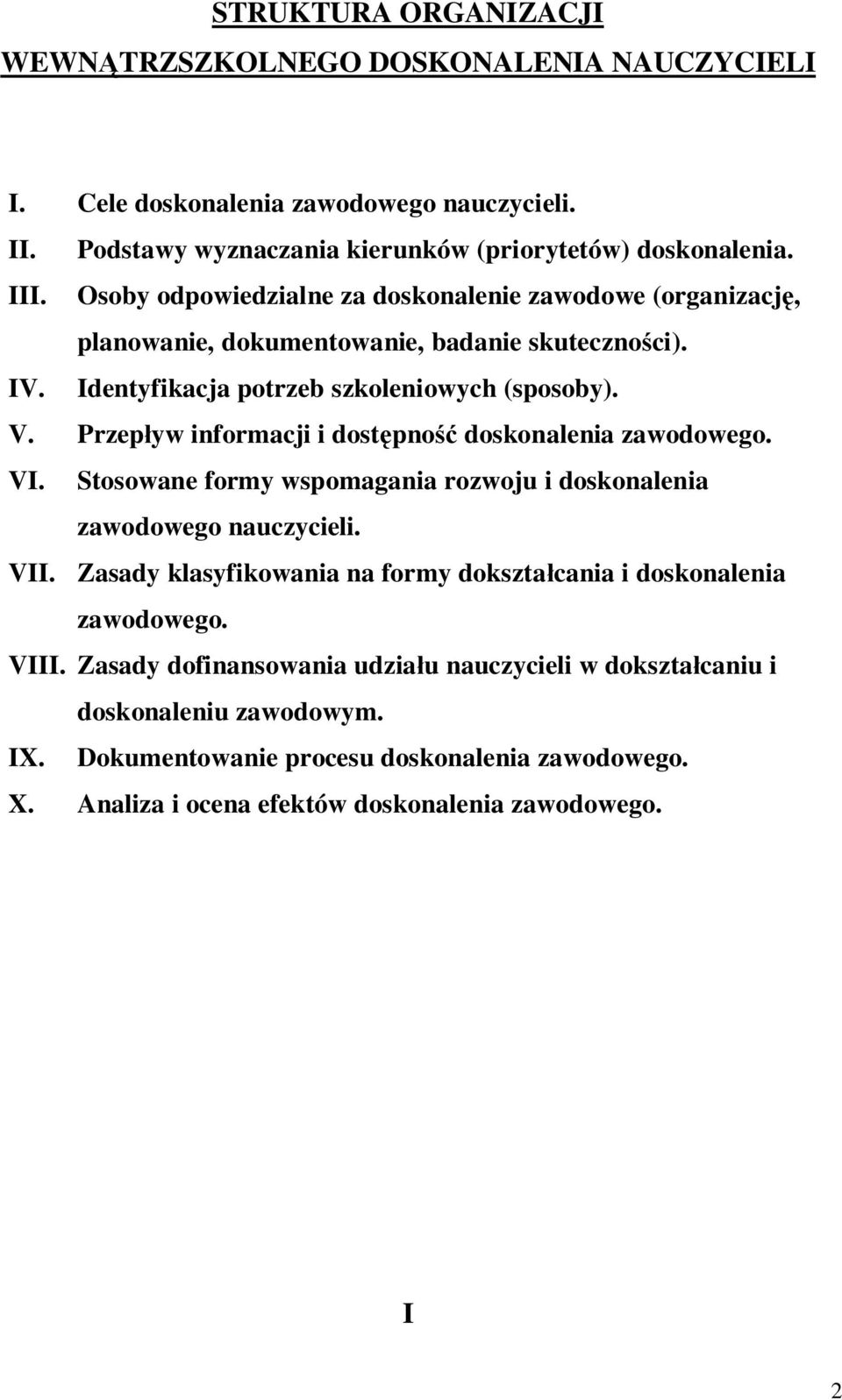 STRUKTURA ORGANIZACJI

WEWNĄTRZSZKOLNEGO DOSKONALENIA NAUCZYCIELI

I. Cele doskonalenia zawodowego nauczycieli.
II. Podstawy wyznaczania kierunków (priorytetów) doskonalenia.
III. Osoby odpowiedzialne za doskonalenie zawodowe (organizację, planowanie, dokumentowanie, badanie skuteczności).
IV. Identyfikacja potrzeb szkoleniowych (sposoby).
V. Przepływ informacji i dostępność doskonalenia zawodowego.
VI. Stosowane formy wspomagania rozwoju i doskonalenia zawodowego nauczycieli.
VII. Zasady klasyfikowania na formy dokształcania i doskonalenia zawodowego.
VIII. Zasady dofinansowania udziału nauczycieli w dokształcaniu i doskonaleniu zawodowym.
IX. Dokumentowanie procesu doskonalenia zawodowego.
X. Analiza i ocena efektów doskonalenia zawodowego.

I

2